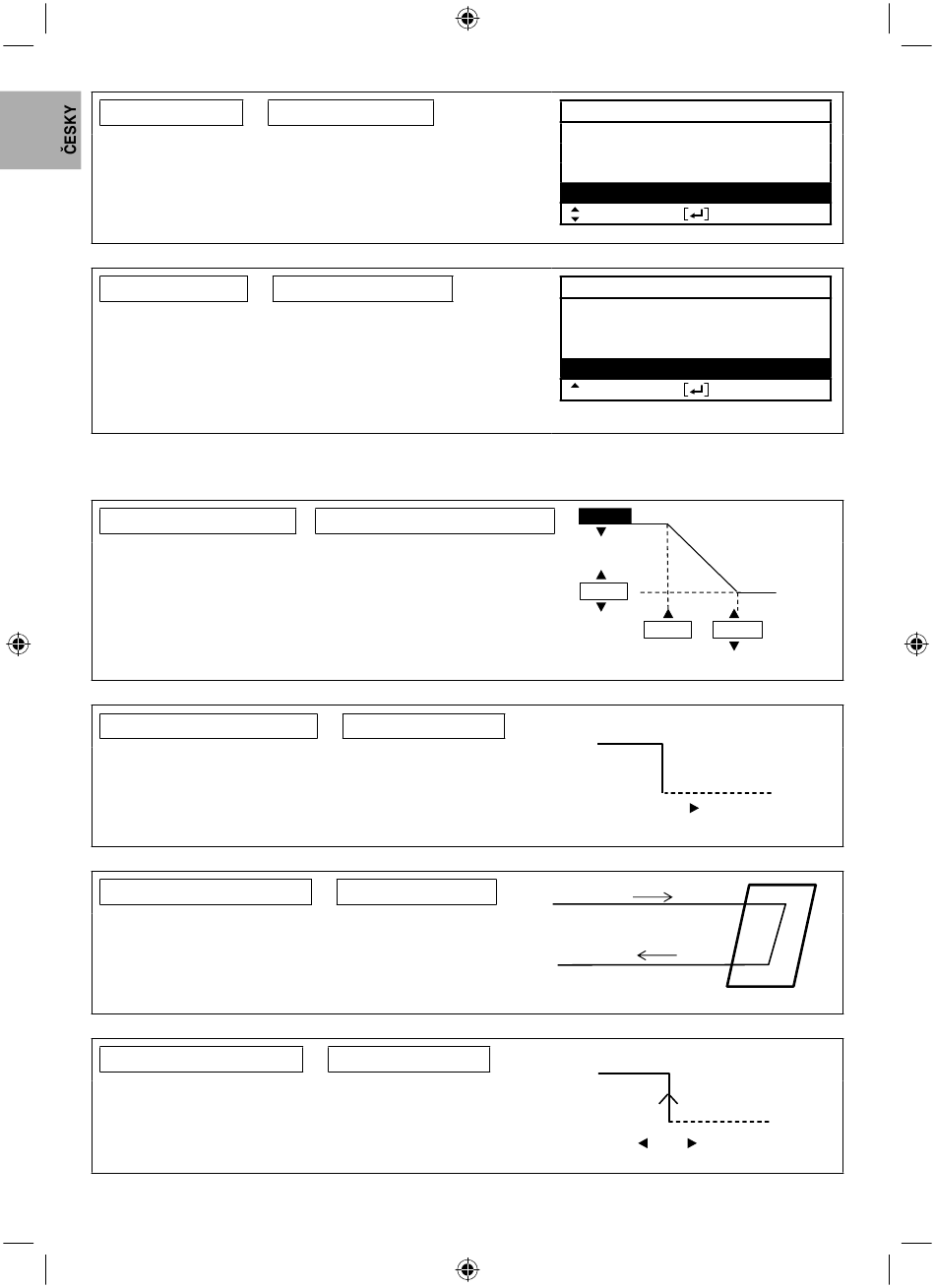 ČESKY